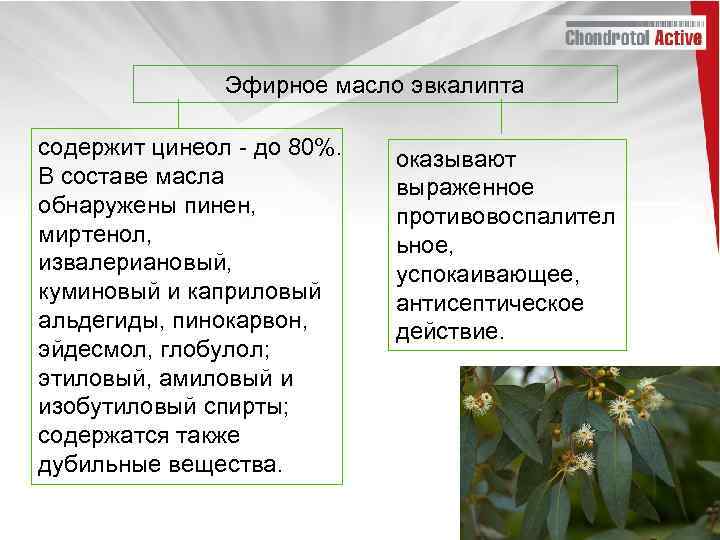 Chondrotol Active

Эфирное масло эвкалипта

содержит цинеол - до 80%. В составе масла обнаружены пинен, миртенол, извалериановый, куминовый и каприловый альдегиды, пинокарвон, эйдесмол, глобулол; этиловый, амиловый и изобутиловый спирты; содержатся также дубильные вещества.

оказывают выраженное противовоспалительное, успокаивающее, антисептическое действие.